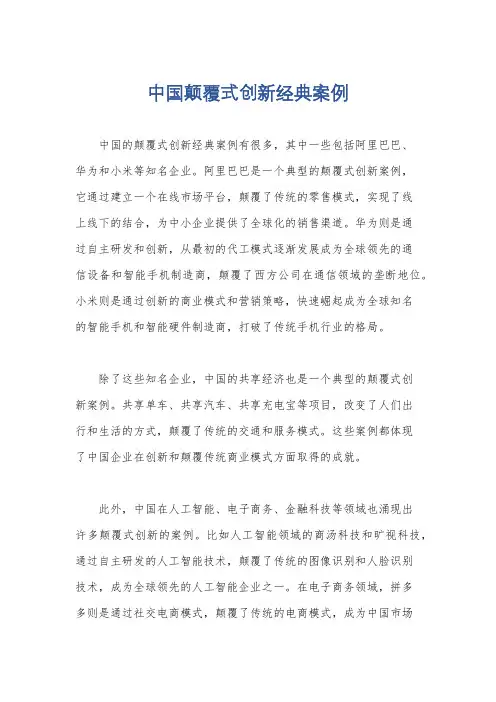 中国颠覆式创新经典案例

中国的颠覆式创新经典案例有很多，其中一些包括阿里巴巴、华为和小米等知名企业。阿里巴巴是一个典型的颠覆式创新案例，它通过建立一个在线市场平台，颠覆了传统的零售模式，实现了线上线下的结合，为中小企业提供了全球化的销售渠道。华为则是通过自主研发和创新，从最初的代工模式逐渐发展成为全球领先的通信设备和智能手机制造商，颠覆了西方公司在通信领域的垄断地位。小米则是通过创新的商业模式和营销策略，快速崛起成为全球知名的智能手机和智能硬件制造商，打破了传统手机行业的格局。

除了这些知名企业，中国的共享经济也是一个典型的颠覆式创新案例。共享单车、共享汽车、共享充电宝等项目，改变了人们出行和生活的方式，颠覆了传统的交通和服务模式。这些案例都体现了中国企业在创新和颠覆传统商业模式方面取得的成就。

此外，中国在人工智能、电子商务、金融科技等领域也涌现出许多颠覆式创新的案例。比如人工智能领域的商汤科技和旷视科技，通过自主研发的人工智能技术，颠覆了传统的图像识别和人脸识别技术，成为全球领先的人工智能企业之一。在电子商务领域，拼多多则是通过社交电商模式，颠覆了传统的电商模式，成为中国市场